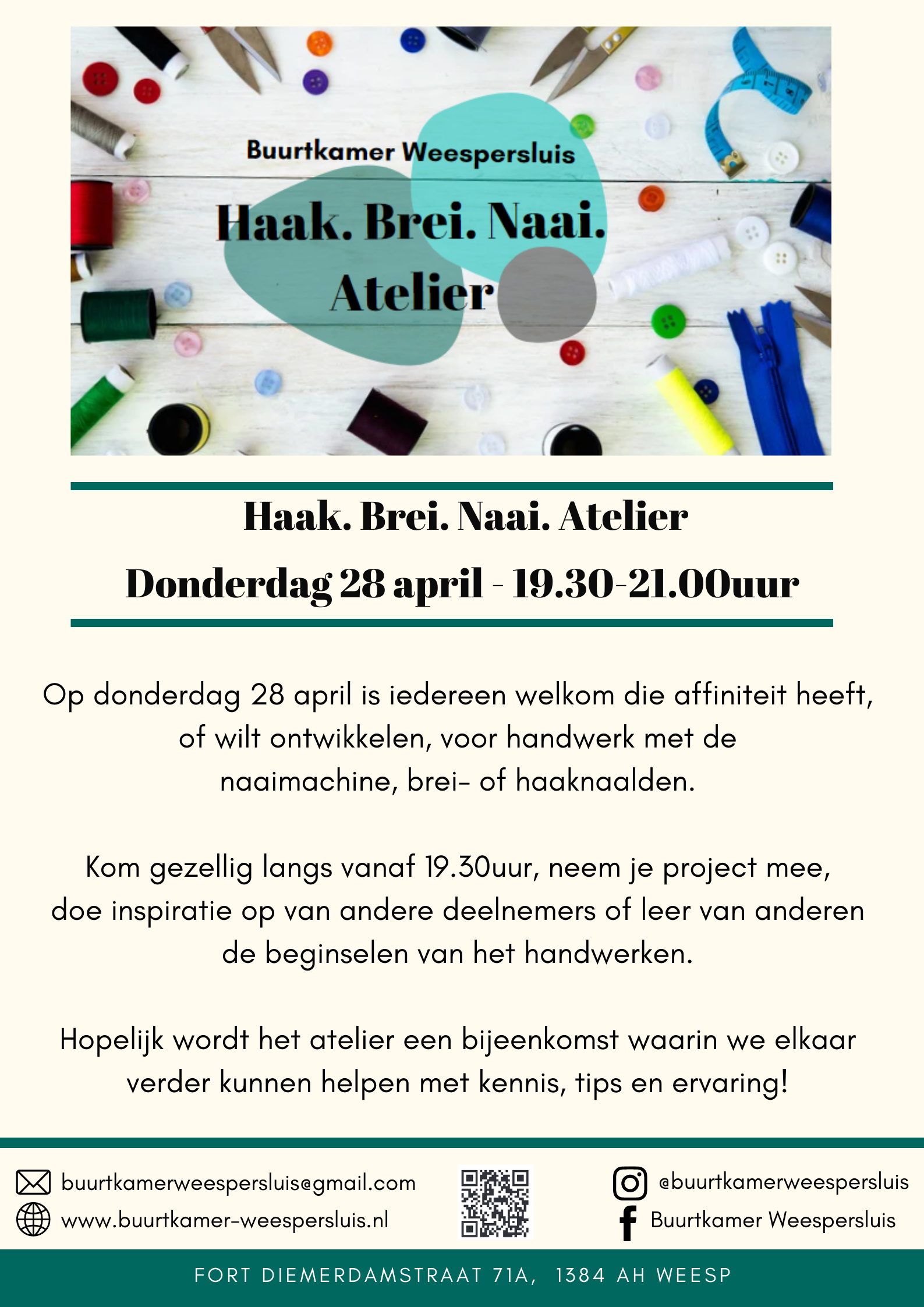 Buurtkamer Weespersluis

Haak. Brei. Naai. Atelier

Haak. Brei. Naai. Atelier

Donderdag 28 april - 19.30-21.00uur

Op donderdag 28 april is iedereen welkom die affiniteit heeft, of wilt ontwikkelen, voor handwerk met de naaimachine, brei- of haaknaalden.

Kom gezellig langs vanaf 19.30uur, neem je project mee, doe inspiratie op van andere deelnemers of leer van anderen de beginselen van het handwerken.

Hopelijk wordt het atelier een bijeenkomst waarin we elkaar verder kunnen helpen met kennis, tips en ervaring!

buurtkamerweespersluis@gmail.com
www.buurtkamer-weespersluis.nl

@buurtkamerweespersluis
Buurtkamer Weespersluis

FORT DIEMERDAMSTRAAT 71A, 1384 AH WEESP